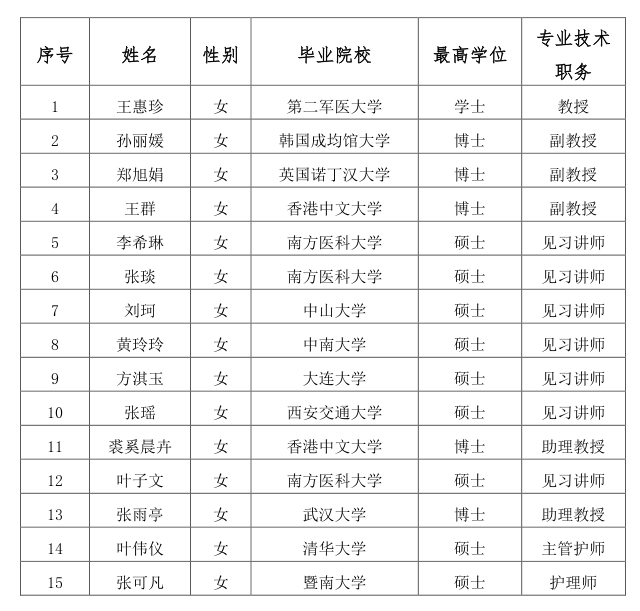 | 序号 | 姓名 | 性别 | 毕业院校 | 最高学位 | 专业技术职务 |
|---|---|---|---|---|---|
| 1 | 王惠珍 | 女 | 第二军医大学 | 学士 | 教授 |
| 2 | 孙丽媛 | 女 | 韩国成均馆大学 | 博士 | 副教授 |
| 3 | 郑旭娟 | 女 | 英国诺丁汉大学 | 博士 | 副教授 |
| 4 | 王群 | 女 | 香港中文大学 | 博士 | 副教授 |
| 5 | 李希琳 | 女 | 南方医科大学 | 硕士 | 见习讲师 |
| 6 | 张琰 | 女 | 南方医科大学 | 硕士 | 见习讲师 |
| 7 | 刘珂 | 女 | 中山大学 | 硕士 | 见习讲师 |
| 8 | 黄玲玲 | 女 | 中南大学 | 硕士 | 见习讲师 |
| 9 | 方淇玉 | 女 | 大连大学 | 硕士 | 见习讲师 |
| 10 | 张瑶 | 女 | 西安交通大学 | 硕士 | 见习讲师 |
| 11 | 裘奚晨卉 | 女 | 香港中文大学 | 博士 | 助理教授 |
| 12 | 叶子文 | 女 | 南方医科大学 | 硕士 | 见习讲师 |
| 13 | 张雨亭 | 女 | 武汉大学 | 博士 | 助理教授 |
| 14 | 叶伟仪 | 女 | 清华大学 | 硕士 | 主管护师 |
| 15 | 张可凡 | 女 | 暨南大学 | 硕士 | 护理师 |